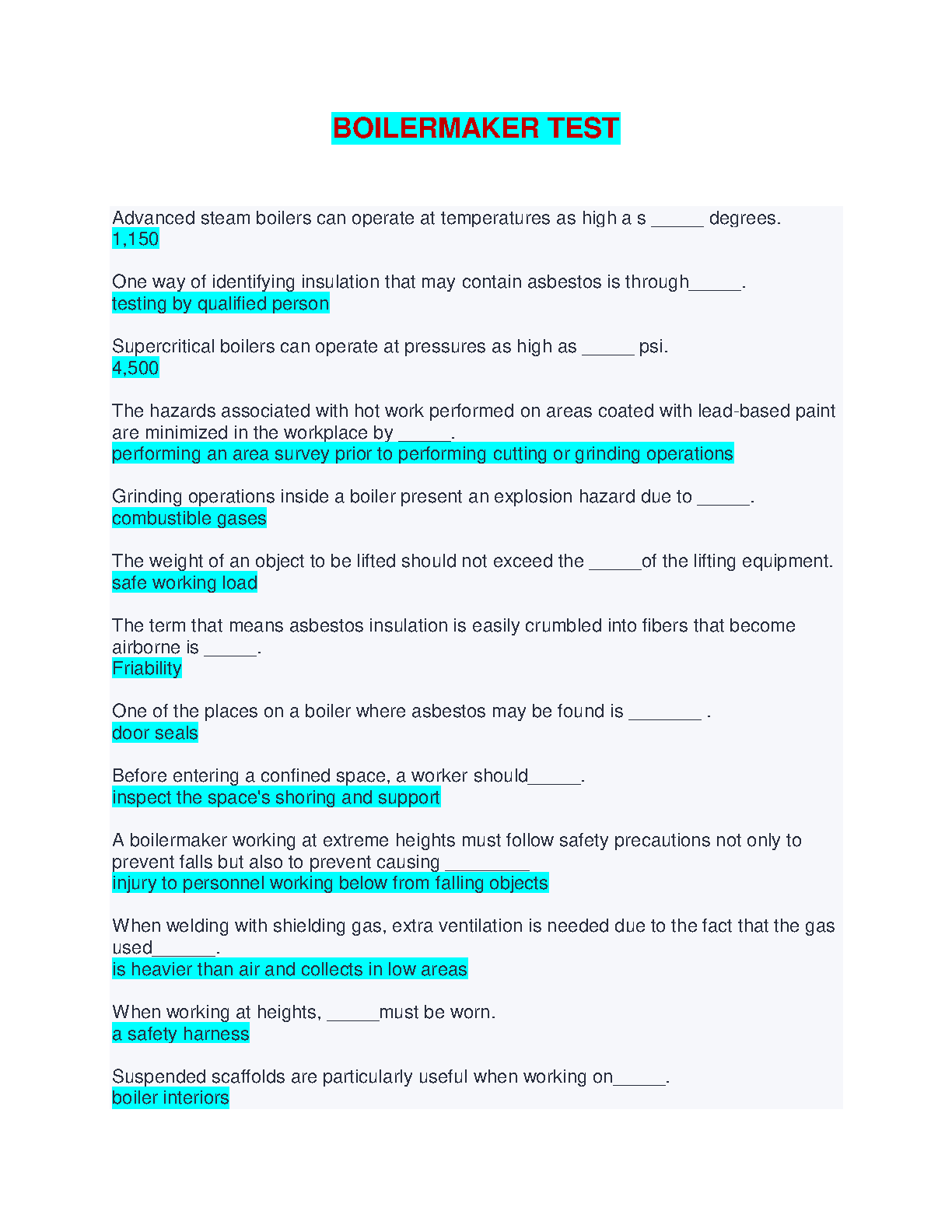 BOILERMAKER TEST

Advanced steam boilers can operate at temperatures as high a s _____ degrees.
1,150

One way of identifying insulation that may contain asbestos is through_____.
testing by qualified person

Supercritical boilers can operate at pressures as high as _____ psi.
4,500

The hazards associated with hot work performed on areas coated with lead-based paint are minimized in the workplace by _____.
performing an area survey prior to performing cutting or grinding operations

Grinding operations inside a boiler present an explosion hazard due to _____.
combustible gases

The weight of an object to be lifted should not exceed the _____of the lifting equipment.
safe working load

The term that means asbestos insulation is easily crumbled into fibers that become airborne is _____.
Friability

One of the places on a boiler where asbestos may be found is _______ .
door seals

Before entering a confined space, a worker should_____.
inspect the space's shoring and support

A boilermaker working at extreme heights must follow safety precautions not only to prevent falls but also to prevent causing ________
injury to personnel working below from falling objects

When welding with shielding gas, extra ventilation is needed due to the fact that the gas used______.
is heavier than air and collects in low areas

When working at heights, _____must be worn.
a safety harness

Suspended scaffolds are particularly useful when working on_____.
boiler interiors